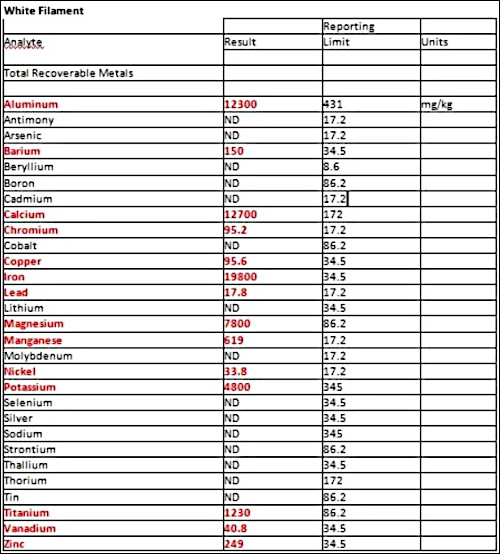 White Filament

| Analyte | Result | Reporting Limit | Units |
|---|---|---|---|
| Total Recoverable Metals | | | |
| | | | |
| Aluminum | 12300 | 431 | mg/kg |
| Antimony | ND | 17.2 | |
| Arsenic | ND | 17.2 | |
| Barium | 150 | 34.5 | |
| Beryllium | ND | 8.6 | |
| Boron | ND | 86.2 | |
| Cadmium | ND | 17.2 | |
| Calcium | 12700 | 172 | |
| Chromium | 95.2 | 17.2 | |
| Cobalt | ND | 86.2 | |
| Copper | 95.6 | 34.5 | |
| Iron | 19800 | 34.5 | |
| Lead | 17.8 | 17.2 | |
| Lithium | ND | 34.5 | |
| Magnesium | 7800 | 86.2 | |
| Manganese | 619 | 17.2 | |
| Molybdenum | ND | 17.2 | |
| Nickel | 33.8 | 17.2 | |
| Potassium | 4800 | 345 | |
| Selenium | ND | 34.5 | |
| Silver | ND | 34.5 | |
| Sodium | ND | 345 | |
| Strontium | ND | 86.2 | |
| Thallium | ND | 34.5 | |
| Thorium | ND | 172 | |
| Tin | ND | 86.2 | |
| Titanium | 1230 | 86.2 | |
| Vanadium | 40.8 | 34.5 | |
| Zinc | 249 | 34.5 | |